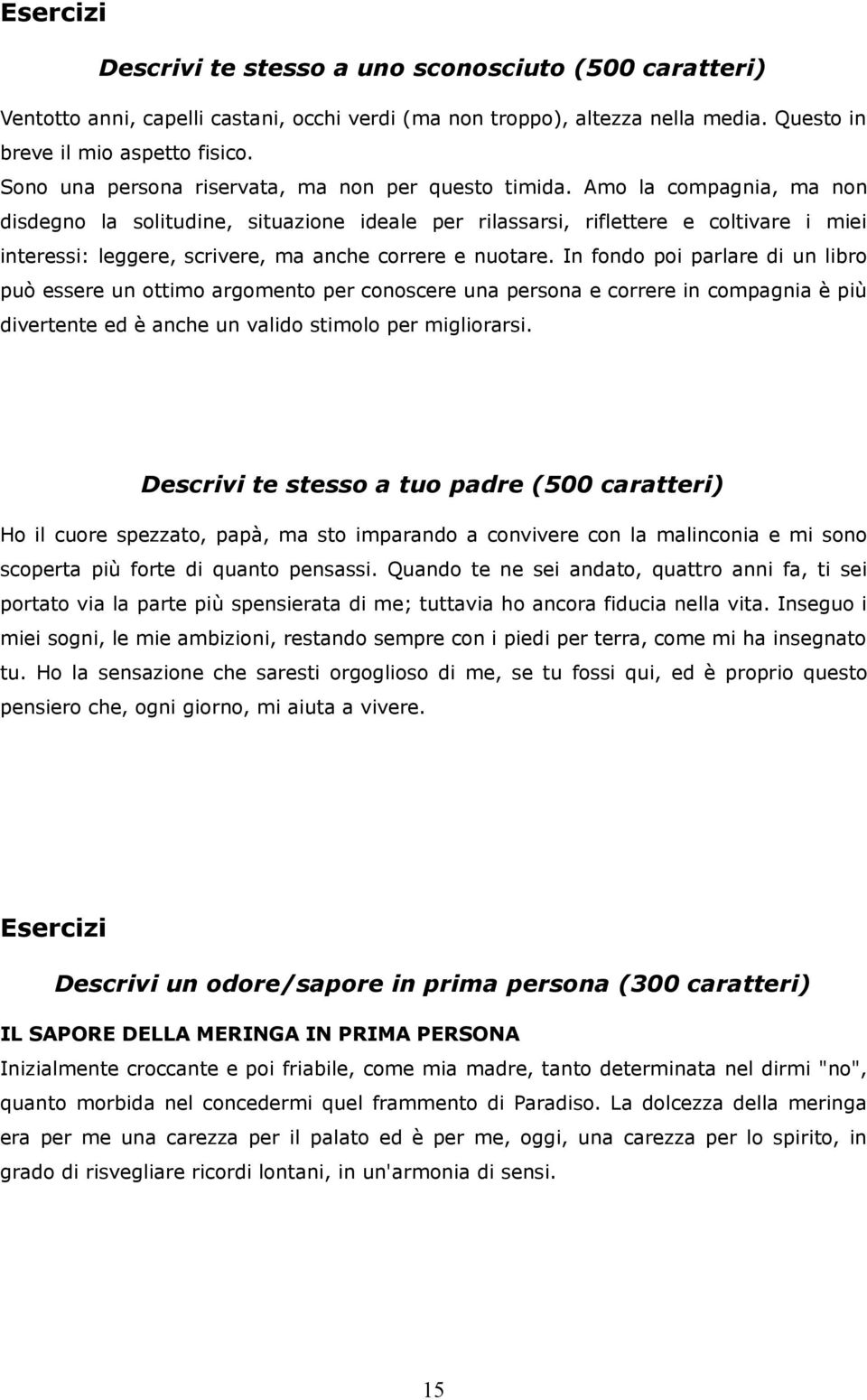 Esercizi

Descrivi te stesso a uno sconosciuto (500 caratteri)

Ventotto anni, capelli castani, occhi verdi (ma non troppo), altezza nella media. Questo in breve il mio aspetto fisico.
Sono una persona riservata, ma non per questo timida. Amo la compagnia, ma non disdegno la solitudine, situazione ideale per rilassarsi, riflettere e coltivare i miei interessi: leggere, scrivere, ma anche correre e nuotare. In fondo poi parlare di un libro può essere un ottimo argomento per conoscere una persona e correre in compagnia è più divertente ed è anche un valido stimolo per migliorarsi.

Descrivi te stesso a tuo padre (500 caratteri)

Ho il cuore spezzato, papà, ma sto imparando a convivere con la malinconia e mi sono scoperta più forte di quanto pensassi. Quando te ne sei andato, quattro anni fa, ti sei portato via la parte più spensierata di me; tuttavia ho ancora fiducia nella vita. Inseguo i miei sogni, le mie ambizioni, restando sempre con i piedi per terra, come mi ha insegnato tu. Ho la sensazione che saresti orgoglioso di me, se tu fossi qui, ed è proprio questo pensiero che, ogni giorno, mi aiuta a vivere.

Esercizi

Descrivi un odore/sapore in prima persona (300 caratteri)

IL SAPORE DELLA MERINGA IN PRIMA PERSONA
Inizialmente croccante e poi friabile, come mia madre, tanto determinata nel dirmi "no", quanto morbida nel concedermi quel frammento di Paradiso. La dolcezza della meringa era per me una carezza per il palato ed è per me, oggi, una carezza per lo spirito, in grado di risvegliare ricordi lontani, in un'armonia di sensi.

15